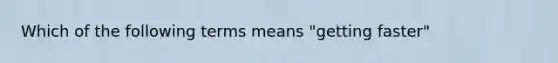 Which of the following terms means "getting faster"